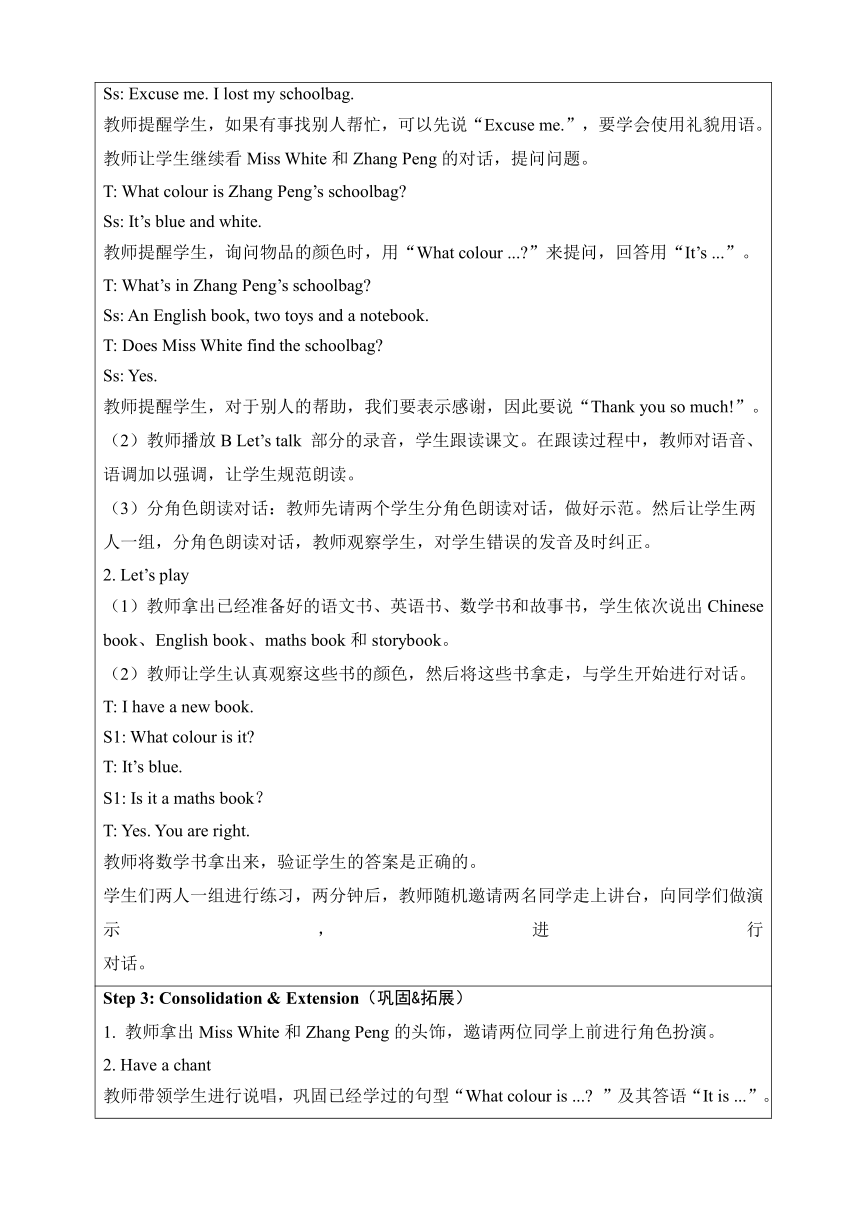 Ss: Excuse me. I lost my schoolbag.
教师提醒学生，如果有事找别人帮忙，可以先说“Excuse me.”，要学会使用礼貌用语。
教师让学生继续看 Miss White 和 Zhang Peng 的对话，提问问题。
T: What colour is Zhang Peng’s schoolbag?
Ss: It’s blue and white.
教师提醒学生，询问物品的颜色时，用“What colour ...?”来提问，回答用“It’s ...”。
T: What’s in Zhang Peng’s schoolbag?
Ss: An English book, two toys and a notebook.
T: Does Miss White find the schoolbag?
Ss: Yes.
教师提醒学生，对于别人的帮助，我们要表示感谢，因此要说“Thank you so much!”。
（2）教师播放 B Let’s talk 部分的录音，学生跟读课文。在跟读过程中，教师对语音、语调加以强调，让学生规范朗读。
（3）分角色朗读对话：教师先请两个学生分角色朗读对话，做好示范。然后让学生两人一组，分角色朗读对话，教师观察学生，对学生错误的发音及时纠正。
2. Let’s play
（1）教师拿出已经准备好的语文书、英语书、数学书和故事书，学生依次说出 Chinese book、English book、maths book 和 storybook。
（2）教师让学生认真观察这些书的颜色，然后将这些书拿走，与学生开始进行对话。
T: I have a new book.
S1: What colour is it?
T: It’s blue.
S1: Is it a maths book？
T: Yes. You are right.
教师将数学书拿出来，验证学生的答案是正确的。
学生们两人一组进行练习，两分钟后，教师随机邀请两名同学走上讲台，向同学们做演示，进行对话。
Step 3: Consolidation & Extension（巩固&拓展）
1. 教师拿出 Miss White 和 Zhang Peng 的头饰，邀请两位同学上前进行角色扮演。
2. Have a chant
教师带领学生进行说唱，巩固已经学过的句型“What colour is ...? ”及其答语“It is ...”。